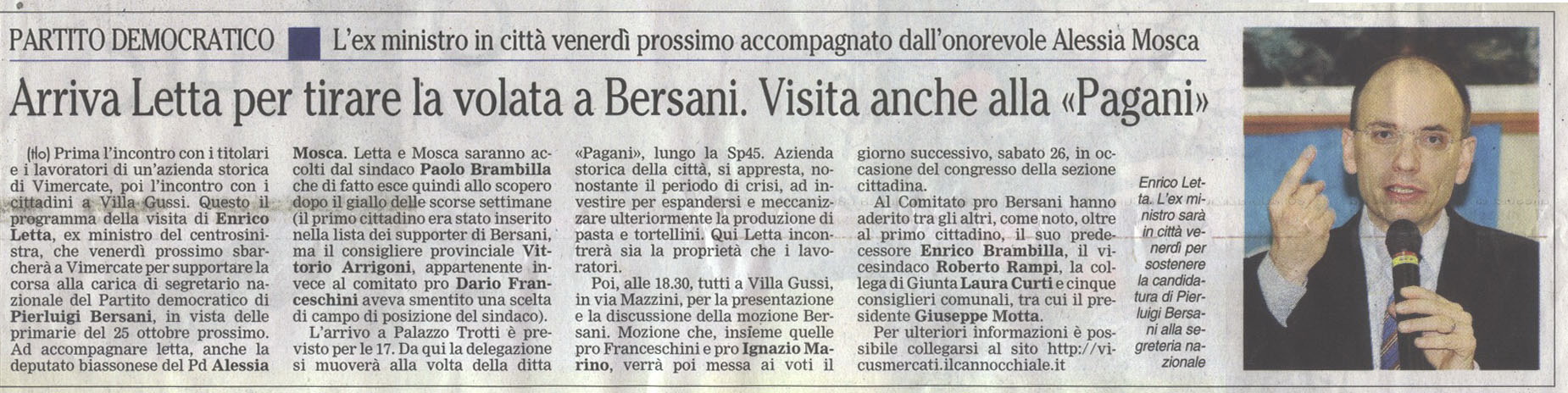 PARTITO DEMOCRATICO L'ex ministro in città venerdì prossimo accompagnato dall'onorevole Alessia Mosca

Arriva Letta per tirare la volata a Bersani. Visita anche alla «Pagani»

(tlo) Prima l'incontro con i titolari e i lavoratori di un'azienda storica di Vimercate, poi l'incontro con i cittadini a Villa Gussi. Questo il programma della visita di Enrico Letta, ex ministro del centrosinistra, che venerdì prossimo sbarcherà a Vimercate per supportare la corsa alla carica di segretario nazionale del Partito democratico di Pierluigi Bersani, in vista delle primarie del 25 ottobre prossimo. Ad accompagnare letta, anche la deputato biassonese del Pd Alessia Mosca. Letta e Mosca saranno accolti dal sindaco Paolo Brambilla che di fatto esce quindi allo scopero dopo il giallo delle scorse settimane (il primo cittadino era stato inserito nella lista dei supporter di Bersani, ma il consigliere provinciale Vittorio Arrigoni, appartenente invece al comitato pro Dario Franceschini aveva smentito una scelta di campo di posizione del sindaco).

L'arrivo a Palazzo Trotti è previsto per le 17. Da qui la delegazione si muoverà alla volta della ditta «Pagani», lungo la Sp45. Azienda storica della città, si appresta, nonostante il periodo di crisi, ad investire per espandersi e meccanizzare ulteriormente la produzione di pasta e tortellini. Qui Letta incontrerà sia la proprietà che i lavoratori.

Poi, alle 18.30, tutti a Villa Gussi, in via Mazzini, per la presentazione e la discussione della mozione Bersani. Mozione che, insieme quelle pro Franceschini e pro Ignazio Marino, verrà poi messa ai voti il giorno successivo, sabato 26, in occasione del congresso della sezione cittadina.

Al Comitato pro Bersani hanno aderito tra gli altri, come noto, oltre al primo cittadino, il suo predecessore Enrico Brambilla, il vicesindaco Roberto Rampi, la collega di Giunta Laura Curti e cinque consiglieri comunali, tra cui il presidente Giuseppe Motta.

Per ulteriori informazioni è possibile collegarsi al sito http://vicusmercati.ilcannocchiale.it

Enrico Letta. L'ex ministro sarà in città venerdì per sostenere la candidatura di Pierluigi Bersani alla segreteria nazionale